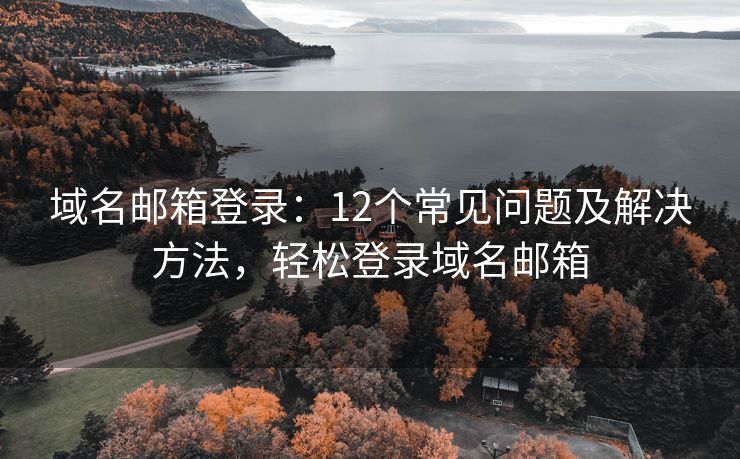 域名邮箱登录：12个常见问题及解决方法，轻松登录域名邮箱